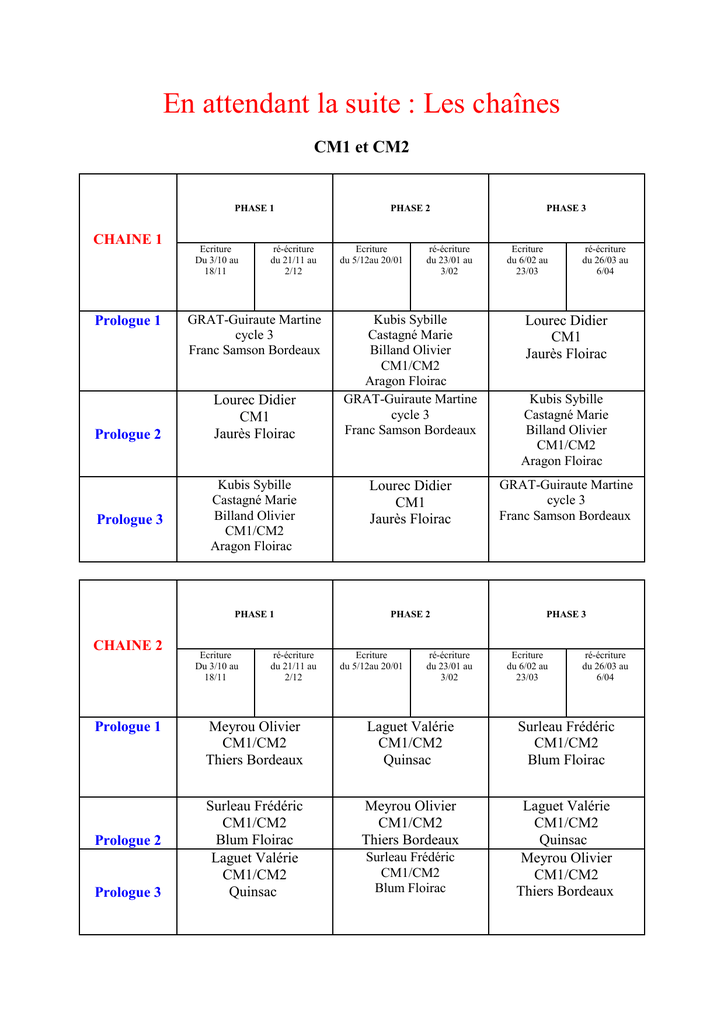 En attendant la suite : Les chaînes

CM1 et CM2

| CHAINE 1 | PHASE 1 | | PHASE 2 | | PHASE 3 | |
|---|---|---|---|---|---|---|
| | Ecriture Du 3/10 au 18/11 | ré-écriture du 21/11 au 2/12 | Ecriture du 5/12au 20/01 | ré-écriture du 23/01 au 3/02 | Ecriture du 6/02 au 23/03 | ré-écriture du 26/03 au 6/04 |
| Prologue 1 | GRAT-Guiraute Martine cycle 3 Franc Samson Bordeaux | | Kubis Sybille Castagné Marie Billand Olivier CM1/CM2 Aragon Floirac | | Lourec Didier CM1 Jaurès Floirac | |
| Prologue 2 | Lourec Didier CM1 Jaurès Floirac | | GRAT-Guiraute Martine cycle 3 Franc Samson Bordeaux | | Kubis Sybille Castagné Marie Billand Olivier CM1/CM2 Aragon Floirac | |
| Prologue 3 | Kubis Sybille Castagné Marie Billand Olivier CM1/CM2 Aragon Floirac | | Lourec Didier CM1 Jaurès Floirac | | GRAT-Guiraute Martine cycle 3 Franc Samson Bordeaux | |

| CHAINE 2 | PHASE 1 | | PHASE 2 | | PHASE 3 | |
|---|---|---|---|---|---|---|
| | Ecriture Du 3/10 au 18/11 | ré-écriture du 21/11 au 2/12 | Ecriture du 5/12au 20/01 | ré-écriture du 23/01 au 3/02 | Ecriture du 6/02 au 23/03 | ré-écriture du 26/03 au 6/04 |
| Prologue 1 | Meyrou Olivier CM1/CM2 Thiers Bordeaux | | Laguet Valérie CM1/CM2 Quinsac | | Surleau Frédéric CM1/CM2 Blum Floirac | |
| Prologue 2 | Surleau Frédéric CM1/CM2 Blum Floirac | | Meyrou Olivier CM1/CM2 Thiers Bordeaux | | Laguet Valérie CM1/CM2 Quinsac | |
| Prologue 3 | Laguet Valérie CM1/CM2 Quinsac | | Surleau Frédéric CM1/CM2 Blum Floirac | | Meyrou Olivier CM1/CM2 Thiers Bordeaux | |